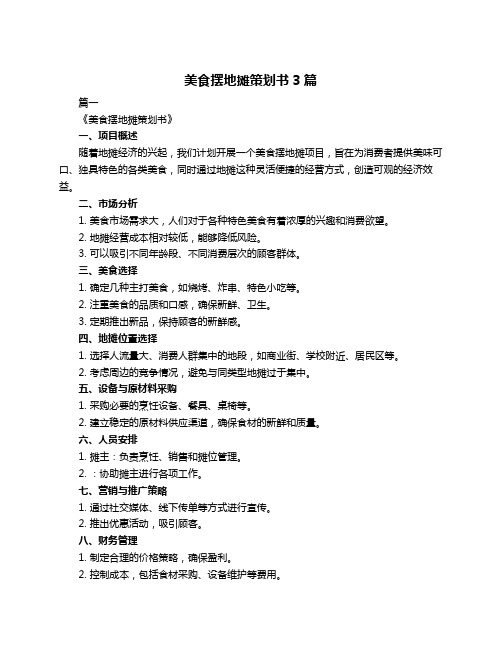 美食摆地摊策划书 3 篇

篇一

《美食摆地摊策划书》

一、项目概述

随着地摊经济的兴起，我们计划开展一个美食摆地摊项目，旨在为消费者提供美味可口、独具特色的各类美食，同时通过地摊这种灵活便捷的经营方式，创造可观的经济效益。

二、市场分析

1. 美食市场需求大，人们对于各种特色美食有着浓厚的兴趣和消费欲望。

2. 地摊经营成本相对较低，能够降低风险。

3. 可以吸引不同年龄段、不同消费层次的顾客群体。

三、美食选择

1. 确定几种主打美食，如烧烤、炸串、特色小吃等。

2. 注重美食的品质和口感，确保新鲜、卫生。

3. 定期推出新品，保持顾客的新鲜感。

四、地摊位置选择

1. 选择人流量大、消费人群集中的地段，如商业街、学校附近、居民区等。

2. 考虑周边的竞争情况，避免与同类型地摊过于集中。

五、设备与原材料采购

1. 采购必要的烹饪设备、餐具、桌椅等。

2. 建立稳定的原材料供应渠道，确保食材的新鲜和质量。

六、人员安排

1. 摊主：负责烹饪、销售和摊位管理。

2. ：协助摊主进行各项工作。

七、营销与推广策略

1. 通过社交媒体、线下传单等方式进行宣传。

2. 推出优惠活动，吸引顾客。

八、财务管理

1. 制定合理的价格策略，确保盈利。

2. 控制成本，包括食材采购、设备维护等费用。